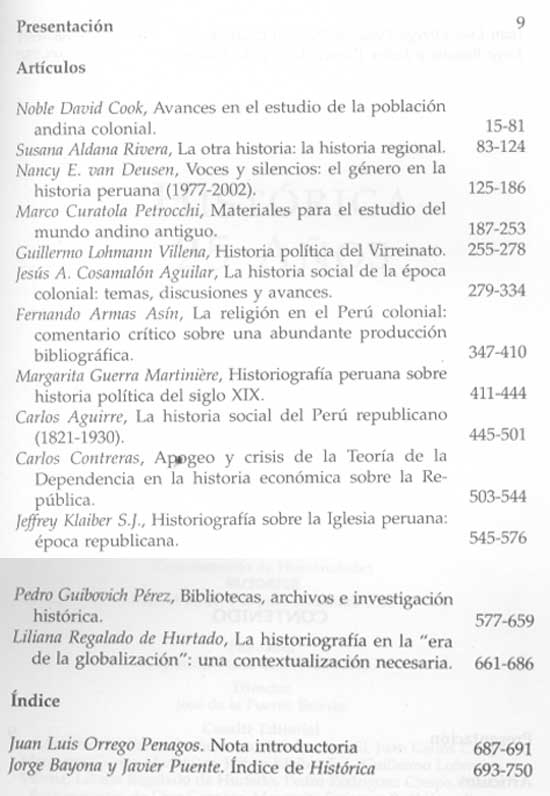 Presentación 9

Artículos

Noble David Cook, Avances en el estudio de la población andina colonial. 15-81
Susana Aldana Rivera, La otra historia: la historia regional. 83-124
Nancy E. van Deusen, Voces y silencios: el género en la historia peruana (1977-2002). 125-186
Marco Curatola Petrocchi, Materiales para el estudio del mundo andino antiguo. 187-253
Guillermo Lohmann Villena, Historia política del Virreinato. 255-278
Jesús A. Cosamalón Aguilar, La historia social de la época colonial: temas, discusiones y avances. 279-334
Fernando Armas Asín, La religión en el Perú colonial: comentario crítico sobre una abundante producción bibliográfica. 347-410
Margarita Guerra Martinière, Historiografía peruana sobre historia política del siglo XIX. 411-444
Carlos Aguirre, La historia social del Perú republicano (1821-1930). 445-501
Carlos Contreras, Apogeo y crisis de la Teoría de la Dependencia en la historia económica sobre la República. 503-544
Jeffrey Klaiber S.J., Historiografía sobre la Iglesia peruana: época republicana. 545-576

Pedro Guibovich Pérez, Bibliotecas, archivos e investigación histórica. 577-659
Liliana Regalado de Hurtado, La historiografía en la "era de la globalización": una contextualización necesaria. 661-686

Índice

Juan Luis Orrego Penagos. Nota introductoria 687-691
Jorge Bayona y Javier Puente. Índice de Histórica 693-750